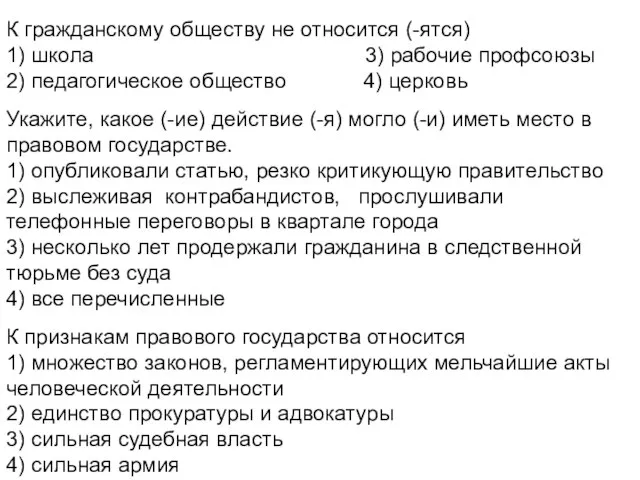 К гражданскому обществу не относится (-ятся)
1) школа
2) педагогическое общество
3) рабочие профсоюзы
4) церковь

Укажите, какое (-ие) действие (-я) могло (-и) иметь место в правовом государстве.
1) опубликовали статью, резко критикующую правительство
2) выслеживая контрабандистов, прослушивали телефонные переговоры в квартале города
3) несколько лет продержали гражданина в следственной тюрьме без суда
4) все перечисленные

К признакам правового государства относится
1) множество законов, регламентирующих мельчайшие акты человеческой деятельности
2) единство прокуратуры и адвокатуры
3) сильная судебная власть
4) сильная армия